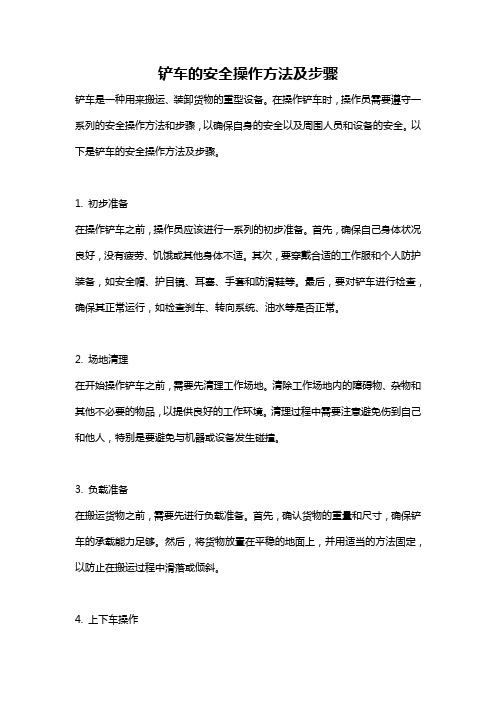 铲车的安全操作方法及步骤

铲车是一种用来搬运、装卸货物的重型设备。在操作铲车时，操作员需要遵守一系列的安全操作方法和步骤，以确保自身的安全以及周围人员和设备的安全。以下是铲车的安全操作方法及步骤。

1. 初步准备

在操作铲车之前，操作员应该进行一系列的初步准备。首先，确保自己身体状况良好，没有疲劳、饥饿或其他身体不适。其次，要穿戴合适的工作服和个人防护装备，如安全帽、护目镜、耳塞、手套和防滑鞋等。最后，要对铲车进行检查，确保其正常运行，如检查刹车、转向系统、油水等是否正常。

2. 场地清理

在开始操作铲车之前，需要先清理工作场地。清除工作场地内的障碍物、杂物和其他不必要的物品，以提供良好的工作环境。清理过程中需要注意避免伤到自己和他人，特别是要避免与机器或设备发生碰撞。

3. 负载准备

在搬运货物之前，需要先进行负载准备。首先，确认货物的重量和尺寸，确保铲车的承载能力足够。然后，将货物放置在平稳的地面上，并用适当的方法固定，以防止在搬运过程中滑落或倾斜。

4. 上下车操作